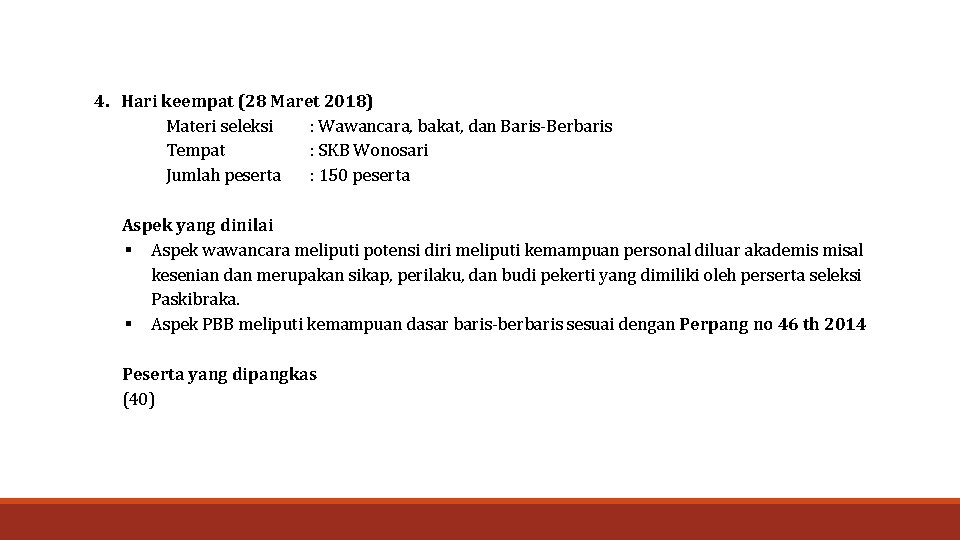 4. Hari keempat (28 Maret 2018)

Materi seleksi : Wawancara, bakat, dan Baris-Berbaris
Tempat : SKB Wonosari
Jumlah peserta : 150 peserta

Aspek yang dinilai

▪ Aspek wawancara meliputi potensi diri meliputi kemampuan personal diluar akademis misal kesenian dan merupakan sikap, perilaku, dan budi pekerti yang dimiliki oleh perserta seleksi Paskibraka.
▪ Aspek PBB meliputi kemampuan dasar baris-berbaris sesuai dengan Perpang no 46 th 2014

Peserta yang dipangkas
(40)